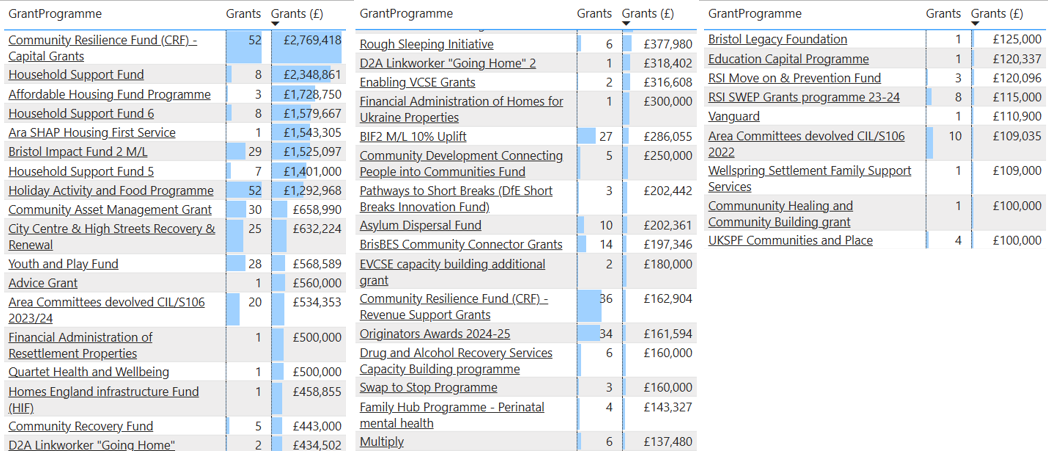 | GrantProgramme | Grants | Grants (£) |
|---|---|---|
| Community Resilience Fund (CRF) - Capital Grants | 52 | £2,769,418 |
| Household Support Fund | 8 | £2,348,861 |
| Affordable Housing Fund Programme | 3 | £1,728,750 |
| Household Support Fund 6 | 8 | £1,579,667 |
| Ara SHAP Housing First Service | 1 | £1,543,305 |
| Bristol Impact Fund 2 M/L | 29 | £1,525,097 |
| Household Support Fund 5 | 7 | £1,401,000 |
| Holiday Activity and Food Programme | 52 | £1,292,968 |
| Community Asset Management Grant | 30 | £658,990 |
| City Centre & High Streets Recovery & Renewal | 25 | £632,224 |
| Youth and Play Fund | 28 | £568,589 |
| Advice Grant | 1 | £560,000 |
| Area Committees devolved CIL/S106 2023/24 | 20 | £534,353 |
| Financial Administration of Resettlement Properties | 1 | £500,000 |
| Quartet Health and Wellbeing | 1 | £500,000 |
| Homes England infrastructure Fund (HIF) | 1 | £458,855 |
| Community Recovery Fund | 5 | £443,000 |
| D2A Linkworker "Going Home" | 2 | £434,502 |

| GrantProgramme | Grants | Grants (£) |
|---|---|---|
| Rough Sleeping Initiative | 6 | £377,980 |
| D2A Linkworker "Going Home" 2 | 1 | £318,402 |
| Enabling VCSE Grants | 2 | £316,608 |
| Financial Administration of Homes for Ukraine Properties | 1 | £300,000 |
| BIF2 M/L 10% Uplift | 27 | £286,055 |
| Community Development Connecting People into Communities Fund | 5 | £250,000 |
| Pathways to Short Breaks (DfE Short Breaks Innovation Fund) | 3 | £202,442 |
| Asylum Dispersal Fund | 10 | £202,361 |
| BrisBES Community Connector Grants | 14 | £197,346 |
| EVCSE capacity building additional grant | 2 | £180,000 |
| Community Resilience Fund (CRF) - Revenue Support Grants | 36 | £162,904 |
| Originators Awards 2024-25 | 34 | £161,594 |
| Drug and Alcohol Recovery Services Capacity Building programme | 6 | £160,000 |
| Swap to Stop Programme | 3 | £160,000 |
| Family Hub Programme - Perinatal mental health | 4 | £143,327 |
| Multiply | 6 | £137,480 |

| GrantProgramme | Grants | Grants (£) |
|---|---|---|
| Bristol Legacy Foundation | 1 | £125,000 |
| Education Capital Programme | 1 | £120,337 |
| RSI Move on & Prevention Fund | 3 | £120,096 |
| RSI SWEP Grants programme 23-24 | 8 | £115,000 |
| Vanguard | 1 | £110,900 |
| Area Committees devolved CIL/S106 2022 | 10 | £109,035 |
| Wellspring Settlement Family Support Services | 1 | £109,000 |
| Community Healing and Community Building grant | 1 | £100,000 |
| UKSPF Communities and Place | 4 | £100,000 |